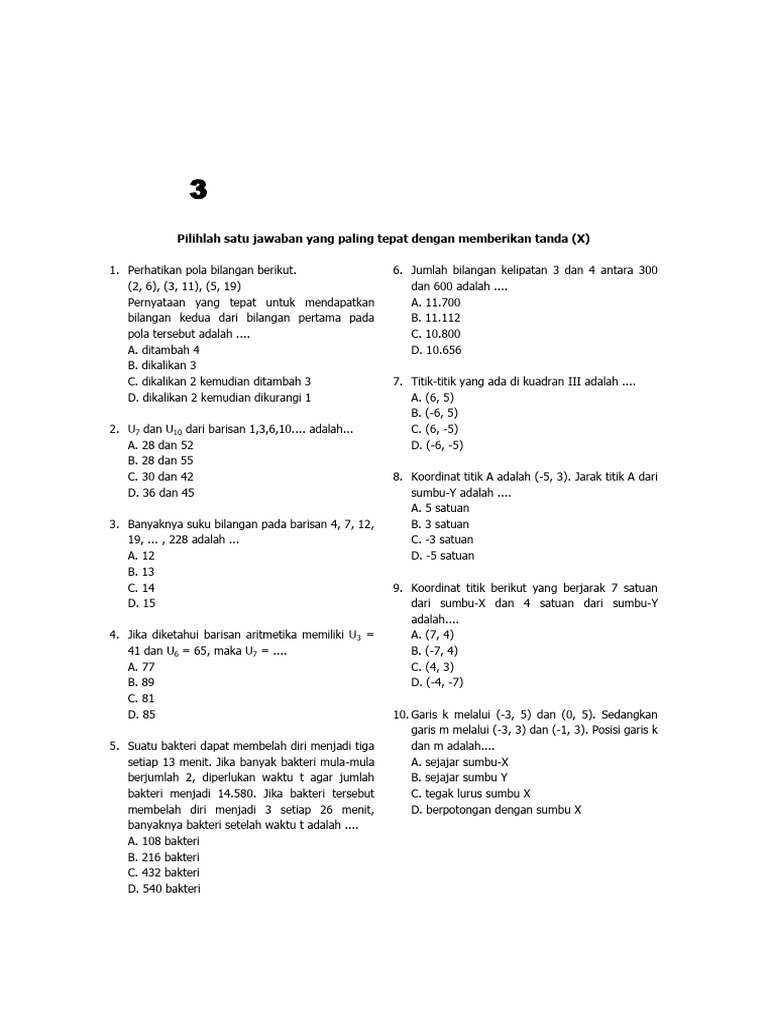 3

Pilihlah satu jawaban yang paling tepat dengan memberikan tanda (X)

1. Perhatikan pola bilangan berikut.
(2, 6), (3, 11), (5, 19)
Pernyataan yang tepat untuk mendapatkan bilangan kedua dari bilangan pertama pada pola tersebut adalah ....
A. ditambah 4
B. dikalikan 3
C. dikalikan 2 kemudian ditambah 3
D. dikalikan 2 kemudian dikurangi 1

2. $U_7$ dan $U_{10}$ dari barisan 1,3,6,10.... adalah...
A. 28 dan 52
B. 28 dan 55
C. 30 dan 42
D. 36 dan 45

3. Banyaknya suku bilangan pada barisan 4, 7, 12, 19, ... , 228 adalah ...
A. 12
B. 13
C. 14
D. 15

4. Jika diketahui barisan aritmetika memiliki $U_3$ = 41 dan $U_6$ = 65, maka $U_7$ = ....
A. 77
B. 89
C. 81
D. 85

5. Suatu bakteri dapat membelah diri menjadi tiga setiap 13 menit. Jika banyak bakteri mula-mula berjumlah 2, diperlukan waktu t agar jumlah bakteri menjadi 14.580. Jika bakteri tersebut membelah diri menjadi 3 setiap 26 menit, banyaknya bakteri setelah waktu t adalah ....
A. 108 bakteri
B. 216 bakteri
C. 432 bakteri
D. 540 bakteri

6. Jumlah bilangan kelipatan 3 dan 4 antara 300 dan 600 adalah ....
A. 11.700
B. 11.112
C. 10.800
D. 10.656

7. Titik-titik yang ada di kuadran III adalah ....
A. (6, 5)
B. (-6, 5)
C. (6, -5)
D. (-6, -5)

8. Koordinat titik A adalah (-5, 3). Jarak titik A dari sumbu-Y adalah ....
A. 5 satuan
B. 3 satuan
C. -3 satuan
D. -5 satuan

9. Koordinat titik berikut yang berjarak 7 satuan dari sumbu-X dan 4 satuan dari sumbu-Y adalah....
A. (7, 4)
B. (-7, 4)
C. (4, 3)
D. (-4, -7)

10. Garis k melalui (-3, 5) dan (0, 5). Sedangkan garis m melalui (-3, 3) dan (-1, 3). Posisi garis k dan m adalah....
A. sejajar sumbu-X
B. sejajar sumbu Y
C. tegak lurus sumbu X
D. berpotongan dengan sumbu X